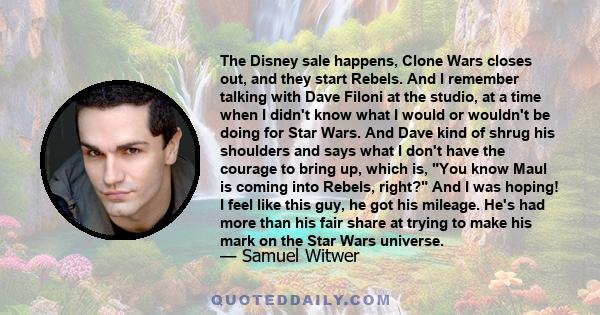 The Disney sale happens, Clone Wars closes out, and they start Rebels. And I remember talking with Dave Filoni at the studio, at a time when I didn't know what I would or wouldn't be doing for Star Wars. And Dave kind of shrug his shoulders and says what I don't have the courage to bring up, which is, "You know Maul is coming into Rebels, right?" And I was hoping! I feel like this guy, he got his mileage. He's had more than his fair share at trying to make his mark on the Star Wars universe.

— Samuel Witwer

QUOTEDDAILY.COM